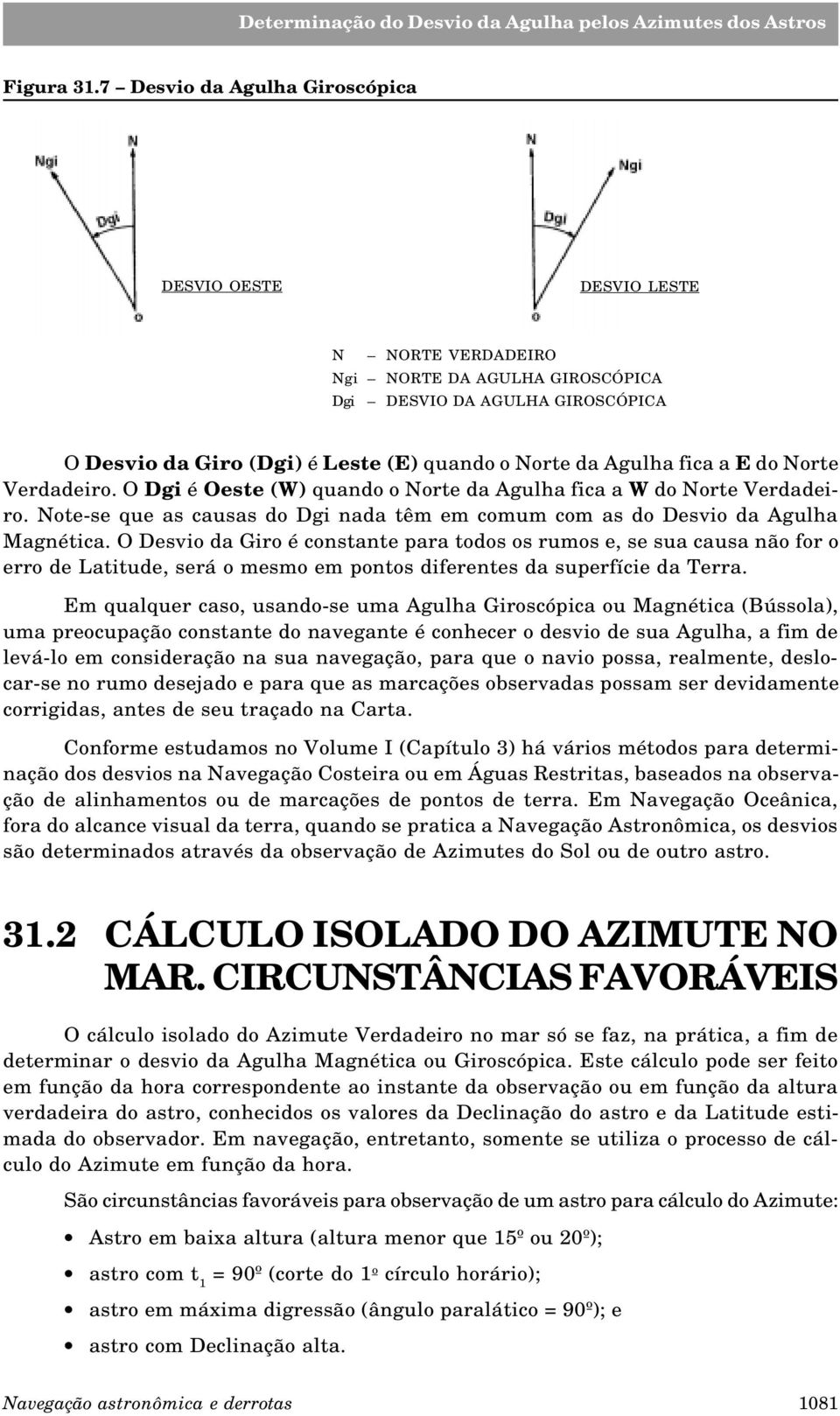 Determinação do Desvio da Agulha pelos Azimutes dos Astros

Figura 31.7 – Desvio da Agulha Giroscópica

Ngi
N
Dgi
o
DESVIO OESTE

N
Ngi
Dgi
o
DESVIO LESTE

N – NORTE VERDADEIRO
Ngi – NORTE DA AGULHA GIROSCÓPICA
Dgi – DESVIO DA AGULHA GIROSCÓPICA

O Desvio da Giro (Dgi) é Leste (E) quando o Norte da Agulha fica a E do Norte Verdadeiro. O Dgi é Oeste (W) quando o Norte da Agulha fica a W do Norte Verdadeiro. Note-se que as causas do Dgi nada têm em comum com as do Desvio da Agulha Magnética. O Desvio da Giro é constante para todos os rumos e, se sua causa não for o erro de Latitude, será o mesmo em pontos diferentes da superfície da Terra.

Em qualquer caso, usando-se uma Agulha Giroscópica ou Magnética (Bússola), uma preocupação constante do navegante é conhecer o desvio de sua Agulha, a fim de levá-lo em consideração na sua navegação, para que o navio possa, realmente, deslocar-se no rumo desejado e para que as marcações observadas possam ser devidamente corrigidas, antes de seu traçado na Carta.

Conforme estudamos no Volume I (Capítulo 3) há vários métodos para determinação dos desvios na Navegação Costeira ou em Águas Restritas, baseados na observação de alinhamentos ou de marcações de pontos de terra. Em Navegação Oceânica, fora do alcance visual da terra, quando se pratica a Navegação Astronômica, os desvios são determinados através da observação de Azimutes do Sol ou de outro astro.

31.2 CÁLCULO ISOLADO DO AZIMUTE NO MAR. CIRCUNSTÂNCIAS FAVORÁVEIS

O cálculo isolado do Azimute Verdadeiro no mar só se faz, na prática, a fim de determinar o desvio da Agulha Magnética ou Giroscópica. Este cálculo pode ser feito em função da hora correspondente ao instante da observação ou em função da altura verdadeira do astro, conhecidos os valores da Declinação do astro e da Latitude estimada do observador. Em navegação, entretanto, somente se utiliza o processo de cálculo do Azimute em função da hora.

São circunstâncias favoráveis para observação de um astro para cálculo do Azimute:

• Astro em baixa altura (altura menor que 15º ou 20º);
• astro com $t_1$ = 90º (corte do 1º círculo horário);
• astro em máxima digressão (ângulo paralático = 90º); e
• astro com Declinação alta.

Navegação astronômica e derrotas 1081